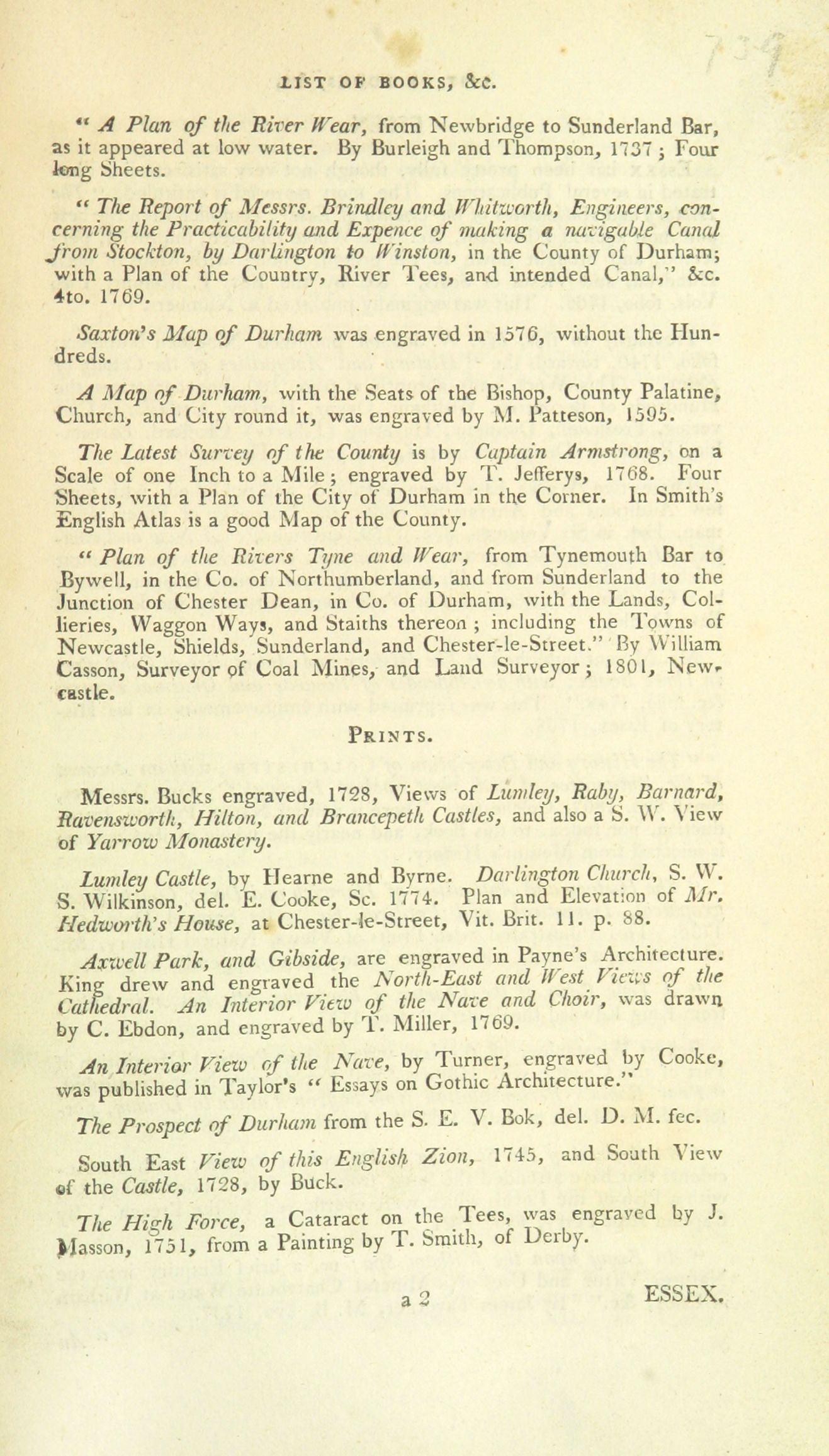 LIST OF BOOKS, &c.

" A Plan of the River Wear, from Newbridge to Sunderland Bar, as it appeared at low water. By Burleigh and Thompson, 1737; Four long Sheets.

" The Report of Messrs. Brindley and Whitworth, Engineers, concerning the Practicability and Expence of making a navigable Canal from Stockton, by Darlington to Winston, in the County of Durham; with a Plan of the Country, River Tees, and intended Canal," &c. 4to. 1769.

Saxton's Map of Durham was engraved in 1576, without the Hundreds.

A Map of Durham, with the Seats of the Bishop, County Palatine, Church, and City round it, was engraved by M. Patteson, 1595.

The Latest Survey of the County is by Captain Armstrong, on a Scale of one Inch to a Mile; engraved by T. Jefferys, 1768. Four Sheets, with a Plan of the City of Durham in the Corner. In Smith's English Atlas is a good Map of the County.

" Plan of the Rivers Tyne and Wear, from Tynemouth Bar to Bywell, in the Co. of Northumberland, and from Sunderland to the Junction of Chester Dean, in Co. of Durham, with the Lands, Collieries, Waggon Ways, and Staiths thereon; including the Towns of Newcastle, Shields, Sunderland, and Chester-le-Street." By William Casson, Surveyor of Coal Mines, and Land Surveyor; 1801, Newcastle.

PRINTS.

Messrs. Bucks engraved, 1728, Views of Lumley, Raby, Barnard, Ravensworth, Hilton, and Brancepeth Castles, and also a S. W. View of Yarrow Monastery.

Lumley Castle, by Hearne and Byrne. Darlington Church, S. W. S. Wilkinson, del. E. Cooke, Sc. 1774. Plan and Elevation of Mr. Hedworth's House, at Chester-le-Street, Vit. Brit. 11. p. 88.

Axwell Park, and Gibside, are engraved in Payne's Architecture. King drew and engraved the North-East and West Views of the Cathedral. An Interior View of the Nave and Choir, was drawn by C. Ebdon, and engraved by T. Miller, 1769.

An Interior View of the Nave, by Turner, engraved by Cooke, was published in Taylor's " Essays on Gothic Architecture."

The Prospect of Durham from the S. E. V. Bok, del. D. M. fec.

South East View of this English Zion, 1745, and South View of the Castle, 1728, by Buck.

The High Force, a Cataract on the Tees, was engraved by J. Masson, 1751, from a Painting by T. Smith, of Derby.

a 2 ESSEX.